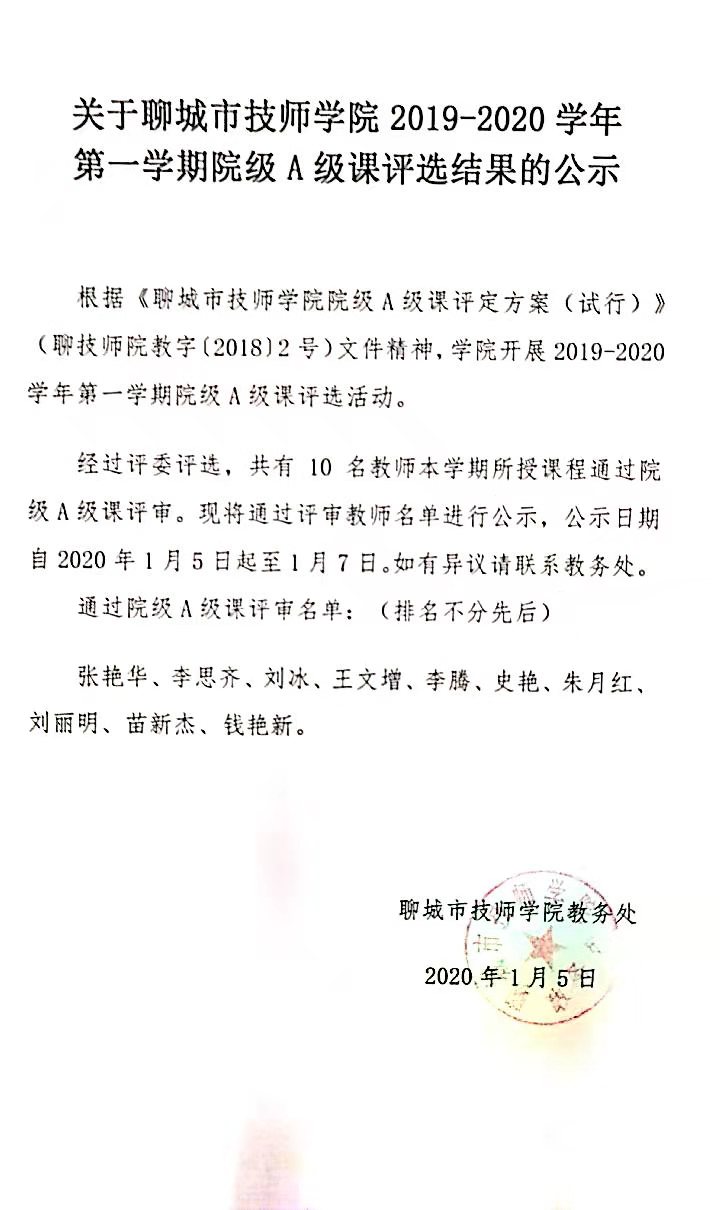 关于聊城市技师学院 2019-2020 学年第一学期院级 A 级课评选结果的公示

根据《聊城市技师学院院级 A 级课评定方案（试行）》（聊技师院教字〔2018〕2 号）文件精神，学院开展 2019-2020 学年第一学期院级 A 级课评选活动。

经过评委评选，共有 10 名教师本学期所授课程通过院级 A 级课评审。现将通过评审教师名单进行公示，公示日期自 2020 年 1 月 5 日起至 1 月 7 日。如有异议请联系教务处。

通过院级 A 级课评审名单：（排名不分先后）

张艳华、李思齐、刘冰、王文增、李腾、史艳、朱月红、刘丽明、苗新杰、钱艳新。

聊城市技师学院教务处

2020 年 1 月 5 日